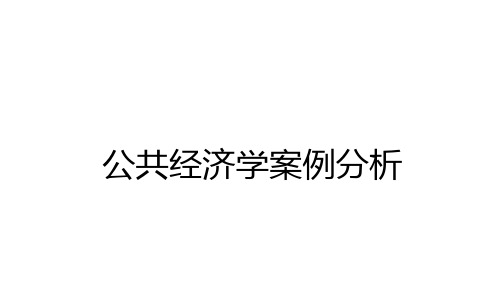 公共经济学案例分析